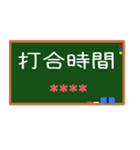 打合時間

****